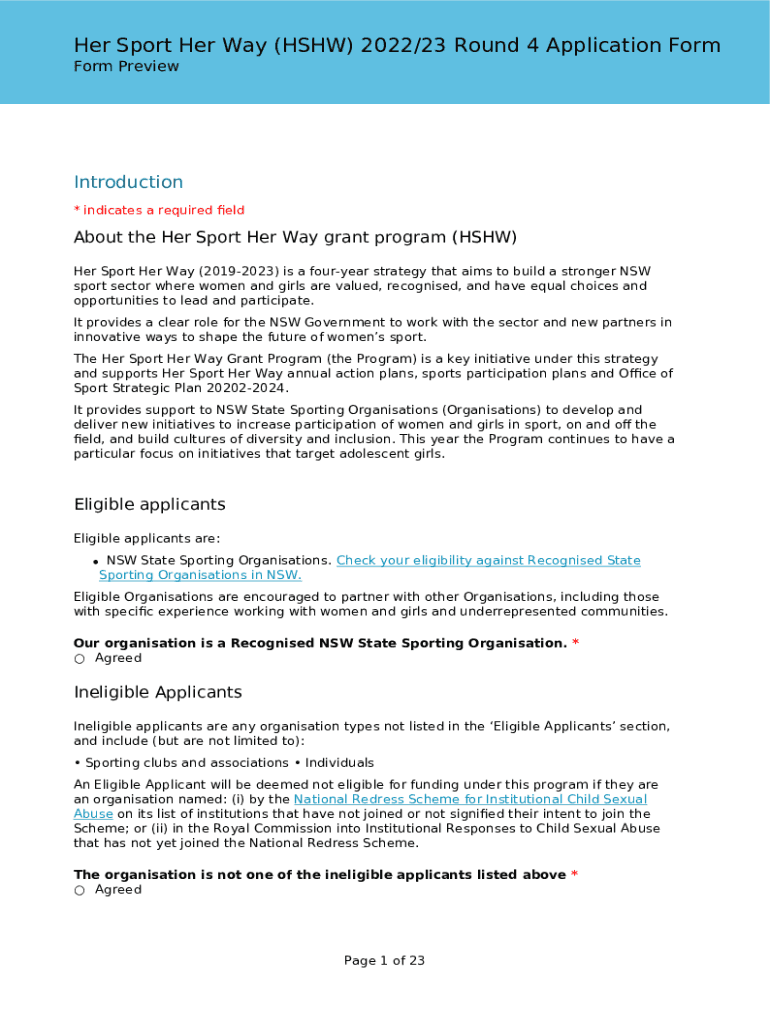 Her Sport Her Way (HSHW) 2022/23 Round 4 Application Form
Form Preview

Introduction

* indicates a required field

About the Her Sport Her Way grant program (HSHW)

Her Sport Her Way (2019-2023) is a four-year strategy that aims to build a stronger NSW sport sector where women and girls are valued, recognised, and have equal choices and opportunities to lead and participate.

It provides a clear role for the NSW Government to work with the sector and new partners in innovative ways to shape the future of women's sport.

The Her Sport Her Way Grant Program (the Program) is a key initiative under this strategy and supports Her Sport Her Way annual action plans, sports participation plans and Office of Sport Strategic Plan 20202-2024.

It provides support to NSW State Sporting Organisations (Organisations) to develop and deliver new initiatives to increase participation of women and girls in sport, on and off the field, and build cultures of diversity and inclusion. This year the Program continues to have a particular focus on initiatives that target adolescent girls.

Eligible applicants

Eligible applicants are:

• NSW State Sporting Organisations. Check your eligibility against Recognised State Sporting Organisations in NSW.

Eligible Organisations are encouraged to partner with other Organisations, including those with specific experience working with women and girls and underrepresented communities.

Our organisation is a Recognised NSW State Sporting Organisation. *
○ Agreed

Ineligible Applicants

Ineligible applicants are any organisation types not listed in the 'Eligible Applicants' section, and include (but are not limited to):

• Sporting clubs and associations • Individuals

An Eligible Applicant will be deemed not eligible for funding under this program if they are an organisation named: (i) by the National Redress Scheme for Institutional Child Sexual Abuse on its list of institutions that have not joined or not signified their intent to join the Scheme; or (ii) in the Royal Commission into Institutional Responses to Child Sexual Abuse that has not yet joined the National Redress Scheme.

The organisation is not one of the ineligible applicants listed above *
○ Agreed

Page 1 of 23